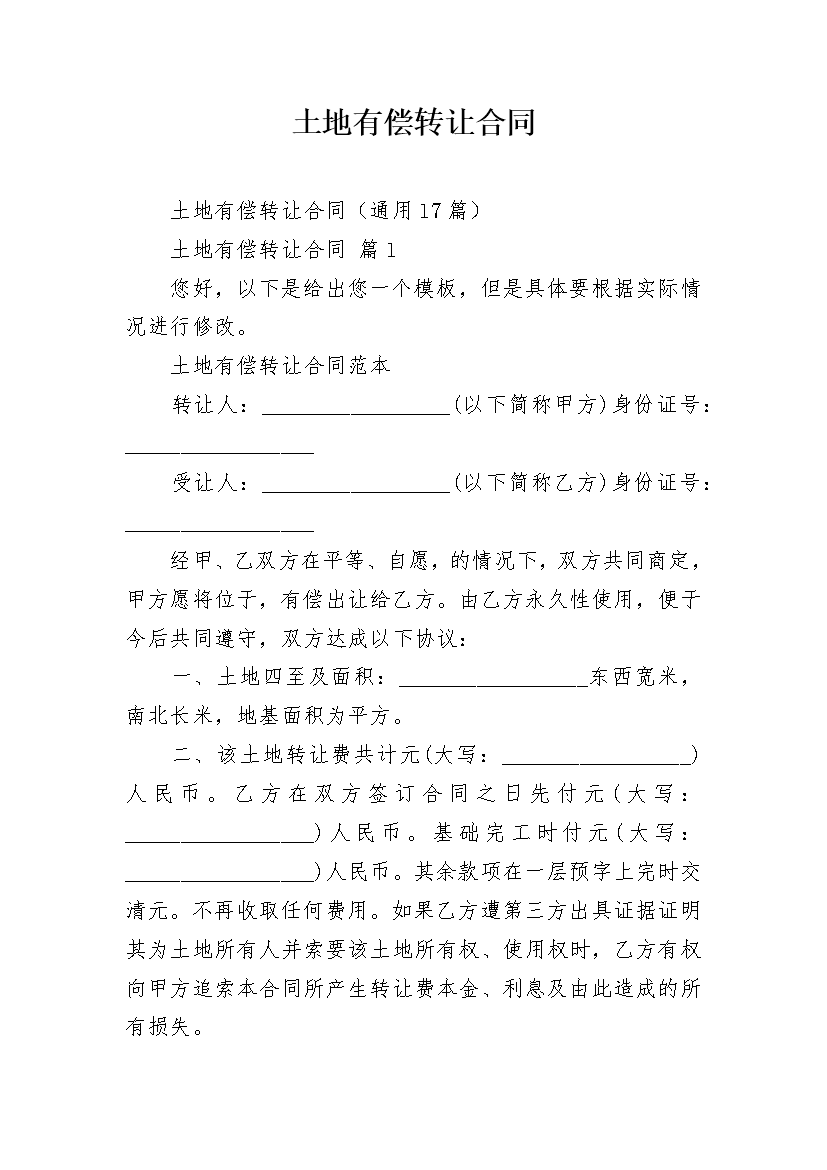 土地有偿转让合同

土地有偿转让合同（通用17篇）

土地有偿转让合同 篇1

您好，以下是给出您一个模板，但是具体要根据实际情况进行修改。

土地有偿转让合同范本

转让人：__________________(以下简称甲方)身份证号：__________________

受让人：__________________(以下简称乙方)身份证号：__________________

经甲、乙双方在平等、自愿，的情况下，双方共同商定，甲方愿将位于，有偿出让给乙方。由乙方永久性使用，便于今后共同遵守，双方达成以下协议：

一、土地四至及面积：__________________东西宽米，南北长米，地基面积为平方。

二、该土地转让费共计元(大写：__________________)人民币。乙方在双方签订合同之日先付元(大写：__________________)人民币。基础完工时付元(大写：__________________)人民币。其余款项在一层预字上完时交清元。不再收取任何费用。如果乙方遭第三方出具证据证明其为土地所有人并索要该土地所有权、使用权时，乙方有权向甲方追索本合同所产生转让费本金、利息及由此造成的所有损失。